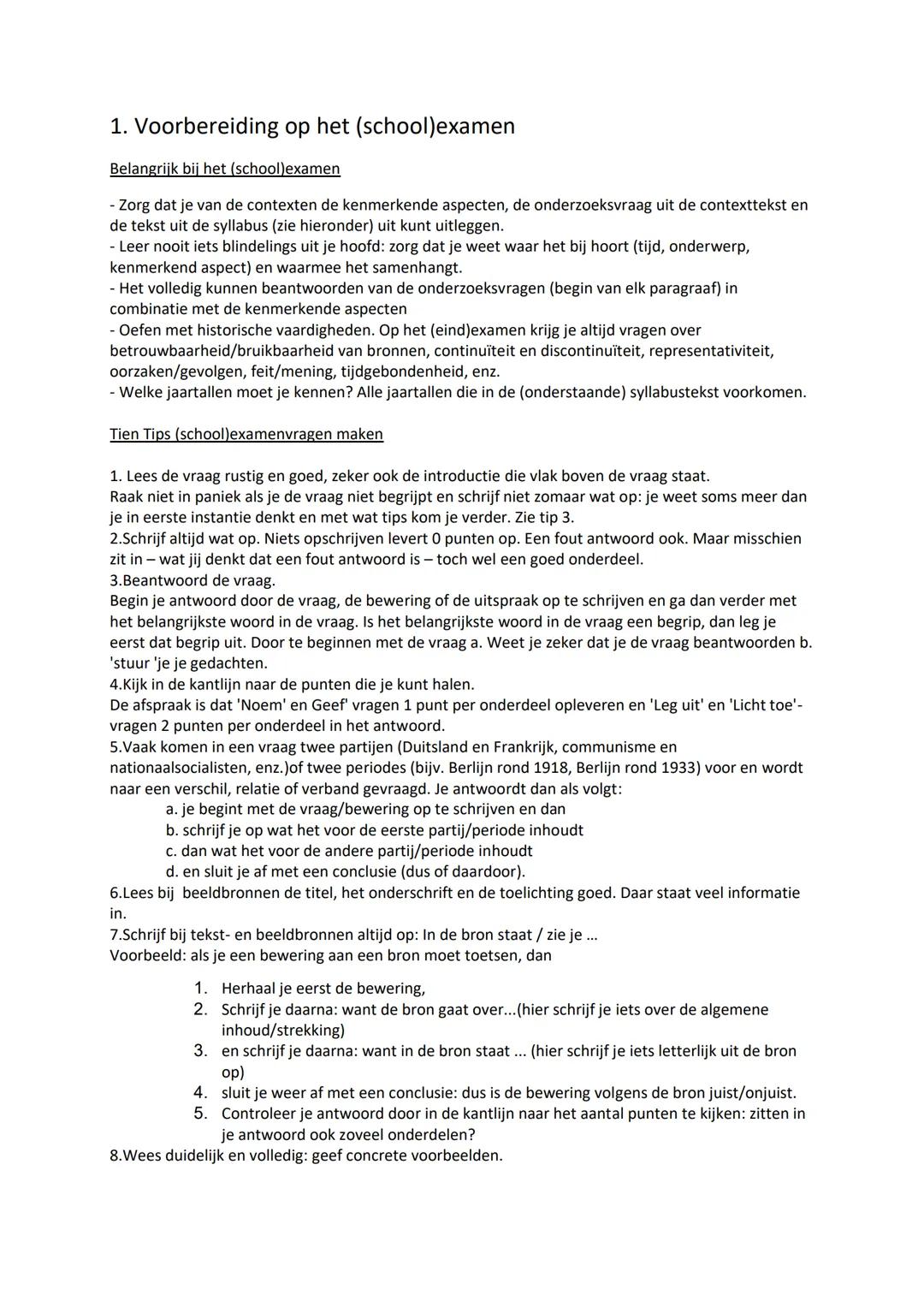 1. Voorbereiding op het (school)examen

Belangrijk bij het (school)examen

- Zorg dat je van de contexten de kenmerkende aspecten, de onderzoeksvraag uit de contexttekst en de tekst uit de syllabus (zie hieronder) uit kunt uitleggen.
- Leer nooit iets blindelings uit je hoofd: zorg dat je weet waar het bij hoort (tijd, onderwerp, kenmerkend aspect) en waarmee het samenhangt.
- Het volledig kunnen beantwoorden van de onderzoeksvragen (begin van elk paragraaf) in combinatie met de kenmerkende aspecten
- Oefen met historische vaardigheden. Op het (eind)examen krijg je altijd vragen over betrouwbaarheid/bruikbaarheid van bronnen, continuïteit en discontinuïteit, representativiteit, oorzaken/gevolgen, feit/mening, tijdgebondenheid, enz.
- Welke jaartallen moet je kennen? Alle jaartallen die in de (onderstaande) syllabustekst voorkomen.

Tien Tips (school)examenvragen maken

1. Lees de vraag rustig en goed, zeker ook de introductie die vlak boven de vraag staat.
Raak niet in paniek als je de vraag niet begrijpt en schrijf niet zomaar wat op: je weet soms meer dan je in eerste instantie denkt en met wat tips kom je verder. Zie tip 3.
2.Schrijf altijd wat op. Niets opschrijven levert 0 punten op. Een fout antwoord ook. Maar misschien zit in – wat jij denkt dat een fout antwoord is – toch wel een goed onderdeel.
3.Beantwoord de vraag.
Begin je antwoord door de vraag, de bewering of de uitspraak op te schrijven en ga dan verder met het belangrijkste woord in de vraag. Is het belangrijkste woord in de vraag een begrip, dan leg je eerst dat begrip uit. Door te beginnen met de vraag a. Weet je zeker dat je de vraag beantwoorden b. 'stuur 'je je gedachten.
4.Kijk in de kantlijn naar de punten die je kunt halen.
De afspraak is dat 'Noem' en Geef' vragen 1 punt per onderdeel opleveren en 'Leg uit' en 'Licht toe'-vragen 2 punten per onderdeel in het antwoord.
5.Vaak komen in een vraag twee partijen (Duitsland en Frankrijk, communisme en nationaalsocialisten, enz.)of twee periodes (bijv. Berlijn rond 1918, Berlijn rond 1933) voor en wordt naar een verschil, relatie of verband gevraagd. Je antwoordt dan als volgt:
a. je begint met de vraag/bewering op te schrijven en dan
b. schrijf je op wat het voor de eerste partij/periode inhoudt
c. dan wat het voor de andere partij/periode inhoudt
d. en sluit je af met een conclusie (dus of daardoor).
6.Lees bij beeldbronnen de titel, het onderschrift en de toelichting goed. Daar staat veel informatie in.
7.Schrijf bij tekst- en beeldbronnen altijd op: In de bron staat / zie je ...
Voorbeeld: als je een bewering aan een bron moet toetsen, dan

1. Herhaal je eerst de bewering,
2. Schrijf je daarna: want de bron gaat over...(hier schrijf je iets over de algemene inhoud/strekking)
3. en schrijf je daarna: want in de bron staat ... (hier schrijf je iets letterlijk uit de bron op)
4. sluit je weer af met een conclusie: dus is de bewering volgens de bron juist/onjuist.
5. Controleer je antwoord door in de kantlijn naar het aantal punten te kijken: zitten in je antwoord ook zoveel onderdelen?
8.Wees duidelijk en volledig: geef concrete voorbeelden.